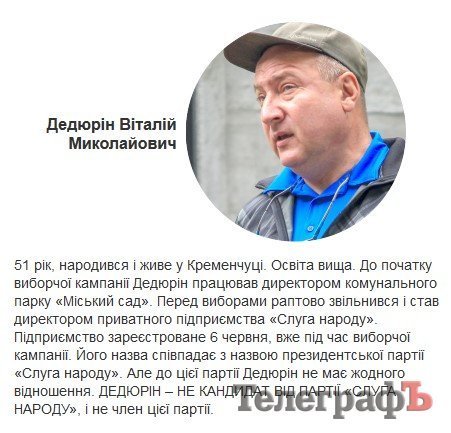 Дедюрін Віталій Миколайович

51 рік, народився і живе у Кременчуці. Освіта вища. До початку виборчої кампанії Дедюрін працював директором комунального парку «Міський сад». Перед виборами раптово звільнився і став директором приватного підприємства «Слуга народу». Підприємство зареєстроване 6 червня, вже під час виборчої кампанії. Його назва співпадає з назвою президентської партії «Слуга народу». Але до цієї партії Дедюрін не має жодного відношення. ДЕДЮРІН – НЕ КАНДИДАТ ВІД ПАРТІЇ «СЛУГА НАРОДУ», і не член цієї партії.

ТелеграфЪ